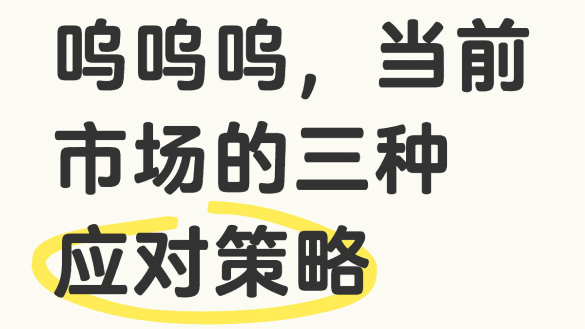 呜呜呜，当前市场的三种应对策略